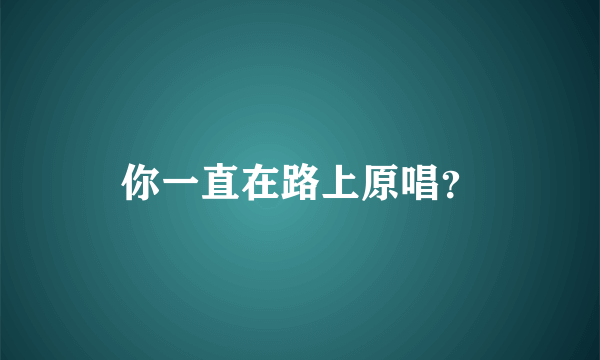 你一直在路上原唱?